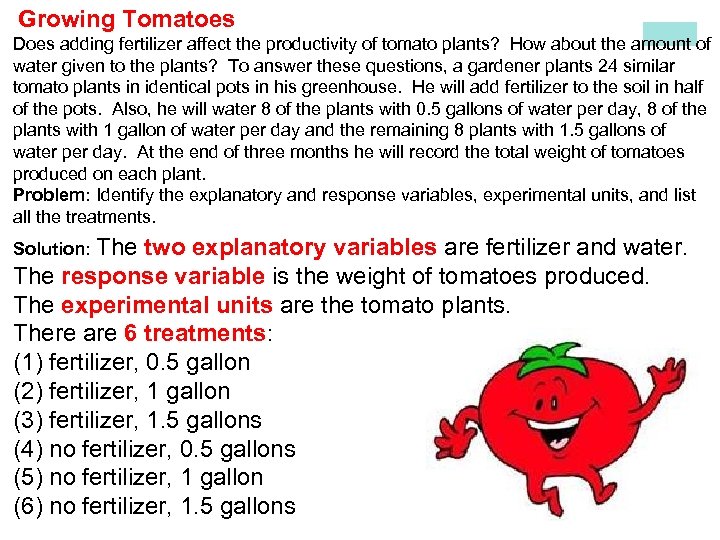 Growing Tomatoes

Does adding fertilizer affect the productivity of tomato plants? How about the amount of water given to the plants? To answer these questions, a gardener plants 24 similar tomato plants in identical pots in his greenhouse. He will add fertilizer to the soil in half of the pots. Also, he will water 8 of the plants with 0.5 gallons of water per day, 8 of the plants with 1 gallon of water per day and the remaining 8 plants with 1.5 gallons of water per day. At the end of three months he will record the total weight of tomatoes produced on each plant.

Problem: Identify the explanatory and response variables, experimental units, and list all the treatments.

Solution: The two explanatory variables are fertilizer and water.
The response variable is the weight of tomatoes produced.
The experimental units are the tomato plants.
There are 6 treatments:
(1) fertilizer, 0.5 gallon
(2) fertilizer, 1 gallon
(3) fertilizer, 1.5 gallons
(4) no fertilizer, 0.5 gallons
(5) no fertilizer, 1 gallon
(6) no fertilizer, 1.5 gallons